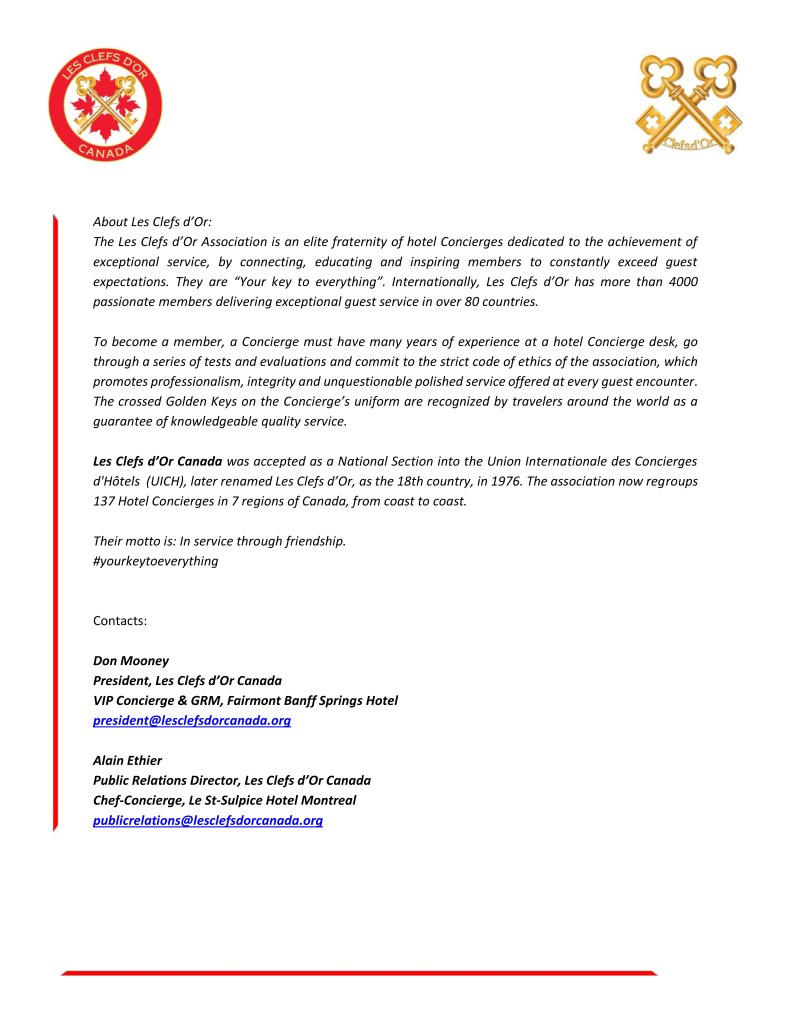 LES CLEFS D'OR CANADA

Clefs d'Or

About Les Clefs d'Or:
The Les Clefs d'Or Association is an elite fraternity of hotel Concierges dedicated to the achievement of exceptional service, by connecting, educating and inspiring members to constantly exceed guest expectations. They are "Your key to everything". Internationally, Les Clefs d'Or has more than 4000 passionate members delivering exceptional guest service in over 80 countries.

To become a member, a Concierge must have many years of experience at a hotel Concierge desk, go through a series of tests and evaluations and commit to the strict code of ethics of the association, which promotes professionalism, integrity and unquestionable polished service offered at every guest encounter. The crossed Golden Keys on the Concierge's uniform are recognized by travelers around the world as a guarantee of knowledgeable quality service.

Les Clefs d'Or Canada was accepted as a National Section into the Union Internationale des Concierges d'Hôtels (UICH), later renamed Les Clefs d'Or, as the 18th country, in 1976. The association now regroups 137 Hotel Concierges in 7 regions of Canada, from coast to coast.

Their motto is: In service through friendship.
#yourkeytoeverything

Contacts:

Don Mooney
President, Les Clefs d'Or Canada
VIP Concierge & GRM, Fairmont Banff Springs Hotel
president@lesclefsdorcanada.org

Alain Ethier
Public Relations Director, Les Clefs d'Or Canada
Chef-Concierge, Le St-Sulpice Hotel Montreal
publicrelations@lesclefsdorcanada.org